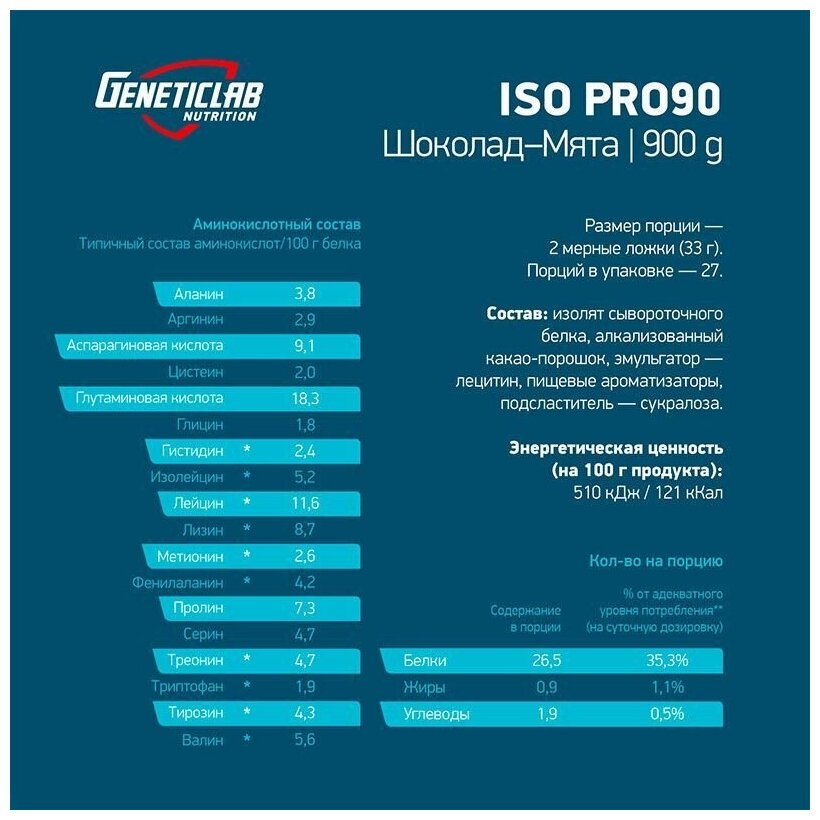 GENETICLAB
NUTRITION

ISO PRO90
Шоколад–Мята | 900 g

Аминокислотный состав
Типичный состав аминокислот/100 г белка

| Аланин | | 3,8 |
|---|---|---|
| Аргинин | | 2,9 |
| Аспарагиновая кислота | | 9,1 |
| Цистеин | | 2,0 |
| Глутаминовая кислота | | 18,3 |
| Глицин | | 1,8 |
| Гистидин | * | 2,4 |
| Изолейцин | * | 5,2 |
| Лейцин | * | 11,6 |
| Лизин | * | 8,7 |
| Метионин | * | 2,6 |
| Фенилаланин | * | 4,2 |
| Пролин | | 7,3 |
| Серин | | 4,7 |
| Треонин | * | 4,7 |
| Триптофан | * | 1,9 |
| Тирозин | * | 4,3 |
| Валин | * | 5,6 |

Размер порции — 2 мерные ложки (33 г). Порций в упаковке — 27.

Состав: изолят сывороточного белка, алкализованный какао-порошок, эмульгатор — лецитин, пищевые ароматизаторы, подсластитель — сукралоза.

Энергетическая ценность (на 100 г продукта): 510 кДж / 121 кКал

Кол-во на порцию

| | Содержание в порции | % от адекватного уровня потребления** (на суточную дозировку) |
|---|---|---|
| Белки | 26,5 | 35,3% |
| Жиры | 0,9 | 1,1% |
| Углеводы | 1,9 | 0,5% |